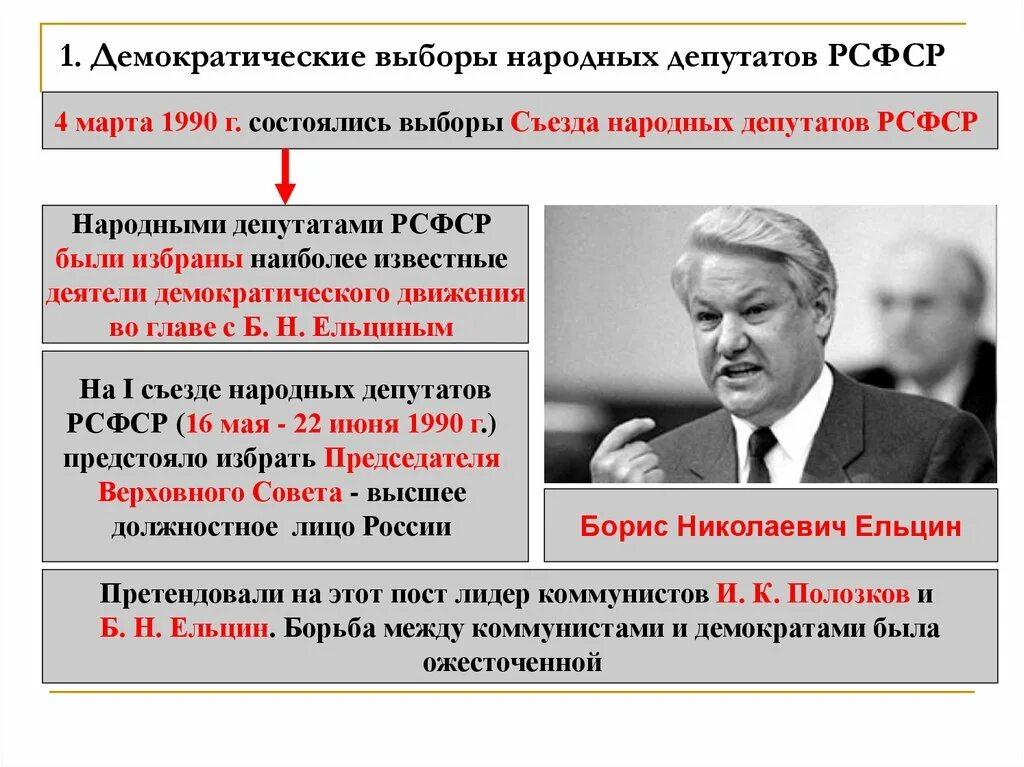 1. Демократические выборы народных депутатов РСФСР

4 марта 1990 г. состоялись выборы Съезда народных депутатов РСФСР

Народными депутатами РСФСР были избраны наиболее известные деятели демократического движения во главе с Б. Н. Ельциным

На I съезде народных депутатов РСФСР (16 мая - 22 июня 1990 г.) предстояло избрать Председателя Верховного Совета - высшее должностное лицо России

Борис Николаевич Ельцин

Претендовали на этот пост лидер коммунистов И. К. Полозков и Б. Н. Ельцин. Борьба между коммунистами и демократами была ожесточенной